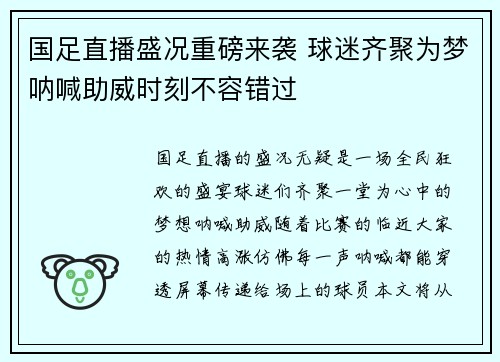 国足直播盛况重磅来袭 球迷齐聚为梦呐喊助威时刻不容错过

国足直播的盛况无疑是一场全民狂欢的盛宴球迷们齐聚一堂为心中的梦想呐喊助威随着比赛的临近大家的热情高涨仿佛每一声呐喊都能穿透屏幕传递给场上的球员本文将从